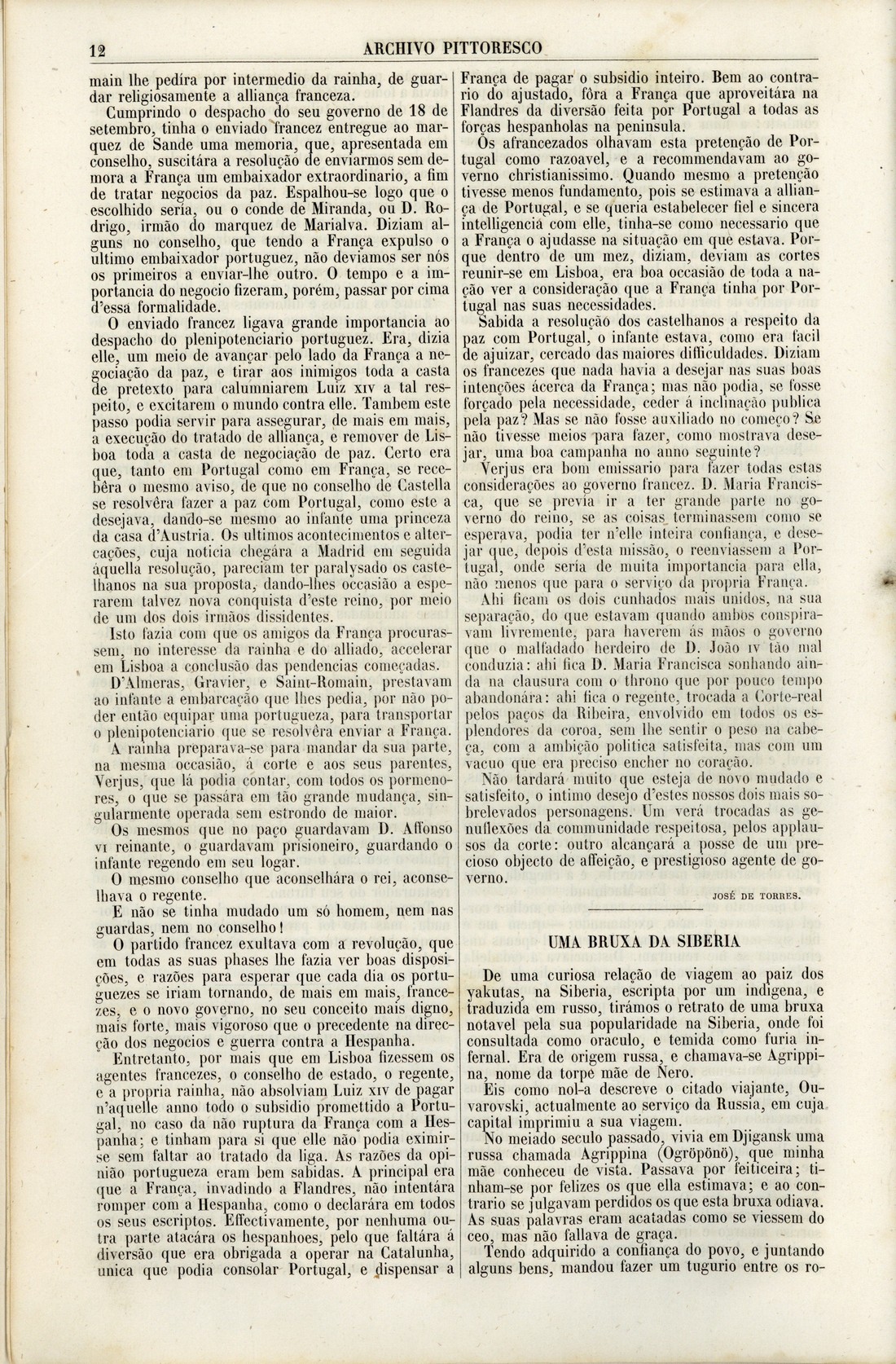 12 ARCHIVO PITTORESCO

main lhe pedíra por intermedio da rainha, de guardar religiosamente a alliança franceza.

Cumprindo o despacho do seu governo de 18 de setembro, tinha o enviado francez entregue ao marquez de Sande uma memoria, que, apresentada em conselho, suscitára a resolução de enviarmos sem demora a França um embaixador extraordinario, a fim de tratar negocios da paz. Espalhou-se logo que o escolhido seria, ou o conde de Miranda, ou D. Rodrigo, irmão do marquez de Marialva. Diziam alguns no conselho, que tendo a França expulso o ultimo embaixador portuguez, não deviamos ser nós os primeiros a enviar-lhe outro. O tempo e a importancia do negocio fizeram, porém, passar por cima d'essa formalidade.

O enviado francez ligava grande importancia ao despacho do plenipotenciario portuguez. Era, dizia elle, um meio de avançar pelo lado da França a negociação da paz, e tirar aos inimigos toda a casta de pretexto para calumniarem Luiz XIV a tal respeito, e excitarem o mundo contra elle. Tambem este passo podia servir para assegurar, de mais em mais, a execução do tratado de alliança, e remover de Lisboa toda a casta de negociação de paz. Certo era que, tanto em Portugal como em França, se recebêra o mesmo aviso, de que no conselho de Castella se resolvêra fazer a paz com Portugal, como este a desejava, dando-se mesmo ao infante uma princeza da casa d'Austria. Os ultimos acontecimentos e altercações, cuja noticia chegára a Madrid em seguida áquella resolução, pareciam ter paralysado os castelhanos na sua proposta, dando-lhes occasião a esperarem talvez nova conquista d'este reino, por meio de um dos dois irmãos dissidentes.

Isto fazia com que os amigos da França procurassem, no interesse da rainha e do alliado, accelerar em Lisboa a conclusão das pendencias começadas.

D'Almeras, Gravier, e Saint-Romain, prestavam ao infante a embarcação que lhes pedia, por não poder então equipar uma portugueza, para transportar o plenipotenciario que se resolvêra enviar a França.

A rainha preparava-se para mandar da sua parte, na mesma occasião, á corte e aos seus parentes, Verjus, que lá podia contar, com todos os pormenores, o que se passára em tão grande mudança, singularmente operada sem estrondo de maior.

Os mesmos que no paço guardavam D. Affonso VI reinante, o guardavam prisioneiro, guardando o infante regendo em seu logar.

O mesmo conselho que aconselhára o rei, aconselhava o regente.

E não se tinha mudado um só homem, nem nas guardas, nem no conselho!

O partido francez exultava com a revolução, que em todas as suas phases lhe fazia ver boas disposições, e razões para esperar que cada dia os portuguezes se iriam tornando, de mais em mais, francezes, e o novo governo, no seu conceito mais digno, mais forte, mais vigoroso que o precedente na direcção dos negocios e guerra contra a Hespanha.

Entretanto, por mais que em Lisboa fizessem os agentes francezes, o conselho de estado, o regente, e a propria rainha, não absolviam Luiz XIV de pagar n'aquelle anno todo o subsidio promettido a Portugal, no caso da não ruptura da França com a Hespanha; e tinham para si que elle não podia eximir-se sem faltar ao tratado da liga. As razões da opinião portugueza eram bem sabidas. A principal era que a França, invadindo a Flandres, não intentára romper com a Hespanha, como o declarára em todos os seus escriptos. Effectivamente, por nenhuma outra parte atacára os hespanhoes, pelo que faltára á diversão que era obrigada a operar na Catalunha, unica que podia consolar Portugal, e dispensar a França de pagar o subsidio inteiro. Bem ao contrario do ajustado, fôra a França que aproveitára na Flandres da diversão feita por Portugal a todas as forças hespanholas na peninsula.

Os afrancezados olhavam esta pretenção de Portugal como razoavel, e a recommendavam ao governo christianissimo. Quando mesmo a pretenção tivesse menos fundamento, pois se estimava a alliança de Portugal, e se queria estabelecer fiel e sincera intelligencia com elle, tinha-se como necessario que a França o ajudasse na situação em que estava. Porque dentro de um mez, diziam, deviam as cortes reunir-se em Lisboa, era boa occasião de toda a nação ver a consideração que a França tinha por Portugal nas suas necessidades.

Sabida a resolução dos castelhanos a respeito da paz com Portugal, o infante estava, como era facil de ajuizar, cercado das maiores difficuldades. Diziam os francezes que nada havia a desejar nas suas boas intenções ácerca da França; mas não podia, se fosse forçado pela necessidade, ceder á inclinação publica pela paz? Mas se não fosse auxiliado no começo? Se não tivesse meios para fazer, como mostrava desejar, uma boa campanha no anno seguinte?

Verjus era bom emissario para fazer todas estas considerações ao governo francez. D. Maria Francisca, que se previa ir a ter grande parte no governo do reino, se as coisas terminassem como se esperava, podia ter n'elle inteira confiança, e desejar que, depois d'esta missão, o reenviassem a Portugal, onde seria de muita importancia para ella, não menos que para o serviço da propria França.

Ahi ficam os dois cunhados mais unidos, na sua separação, do que estavam quando ambos conspiravam livremente, para haverem ás mãos o governo que o malfadado herdeiro de D. João IV tão mal conduzia: ahi fica D. Maria Francisca sonhando ainda na clausura com o throno que por pouco tempo abandonára: ahi fica o regente, trocada a Corte-real pelos paços da Ribeira, envolvido em todos os esplendores da coroa, sem lhe sentir o peso na cabeça, com a ambição politica satisfeita, mas com um vacuo que era preciso encher no coração.

Não tardará muito que esteja de novo mudado e satisfeito, o intimo desejo d'estes nossos dois mais sobrelevados personagens. Um verá trocadas as genuflexões da communidade respeitosa, pelos applausos da corte: outro alcançará a posse de um precioso objecto de affeição, e prestigioso agente de governo.

JOSÉ DE TORRES.

UMA BRUXA DA SIBERIA

De uma curiosa relação de viagem ao paiz dos yakutas, na Siberia, escripta por um indigena, e traduzida em russo, tirámos o retrato de uma bruxa notavel pela sua popularidade na Siberia, onde foi consultada como oraculo, e temida como furia infernal. Era de origem russa, e chamava-se Agrippina, nome da torpe mãe de Nero.

Eis como nol-a descreve o citado viajante, Ouvarovski, actualmente ao serviço da Russia, em cuja capital imprimiu a sua viagem.

No meiado seculo passado, vivia em Djigansk uma russa chamada Agrippina (Ogröpönö), que minha mãe conheceu de vista. Passava por feiticeira; tinham-se por felizes os que ella estimava; e ao contrario se julgavam perdidos os que esta bruxa odiava. As suas palavras eram acatadas como se viessem do ceo, mas não fallava de graça.

Tendo adquirido a confiança do povo, e juntando alguns bens, mandou fazer um tugurio entre os ro-